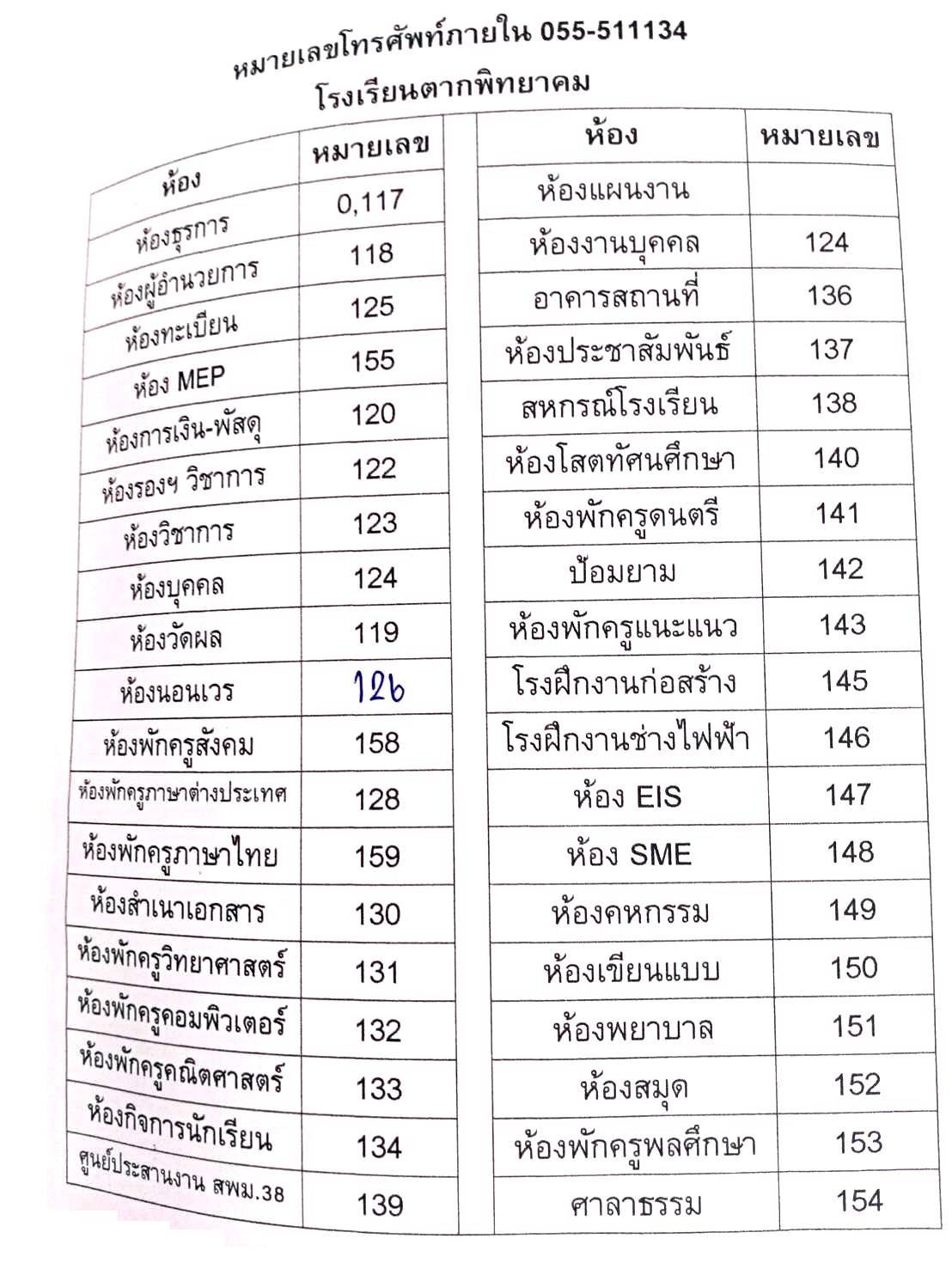 หมายเลขโทรศัพท์ภายใน 055-511134
โรงเรียนตากพิทยาคม

| ห้อง | หมายเลข |
|---|---|
| ห้องธุรการ | 0,117 |
| ห้องผู้อำนวยการ | 118 |
| ห้องทะเบียน | 125 |
| ห้อง MEP | 155 |
| ห้องการเงิน-พัสดุ | 120 |
| ห้องรองฯ วิชาการ | 122 |
| ห้องวิชาการ | 123 |
| ห้องบุคคล | 124 |
| ห้องวัดผล | 119 |
| ห้องนอนเวร | 126 |
| ห้องพักครูสังคม | 158 |
| ห้องพักครูภาษาต่างประเทศ | 128 |
| ห้องพักครูภาษาไทย | 159 |
| ห้องสำเนาเอกสาร | 130 |
| ห้องพักครูวิทยาศาสตร์ | 131 |
| ห้องพักครูคอมพิวเตอร์ | 132 |
| ห้องพักครูคณิตศาสตร์ | 133 |
| ห้องกิจการนักเรียน | 134 |
| ศูนย์ประสานงาน สพม.38 | 139 |

| ห้อง | หมายเลข |
|---|---|
| ห้องแผนงาน | |
| ห้องงานบุคคล | 124 |
| อาคารสถานที่ | 136 |
| ห้องประชาสัมพันธ์ | 137 |
| สหกรณ์โรงเรียน | 138 |
| ห้องโสตทัศนศึกษา | 140 |
| ห้องพักครูดนตรี | 141 |
| ป้อมยาม | 142 |
| ห้องพักครูแนะแนว | 143 |
| โรงฝึกงานก่อสร้าง | 145 |
| โรงฝึกงานช่างไฟฟ้า | 146 |
| ห้อง EIS | 147 |
| ห้อง SME | 148 |
| ห้องคหกรรม | 149 |
| ห้องเขียนแบบ | 150 |
| ห้องพยาบาล | 151 |
| ห้องสมุด | 152 |
| ห้องพักครูพลศึกษา | 153 |
| ศาลาธรรม | 154 |